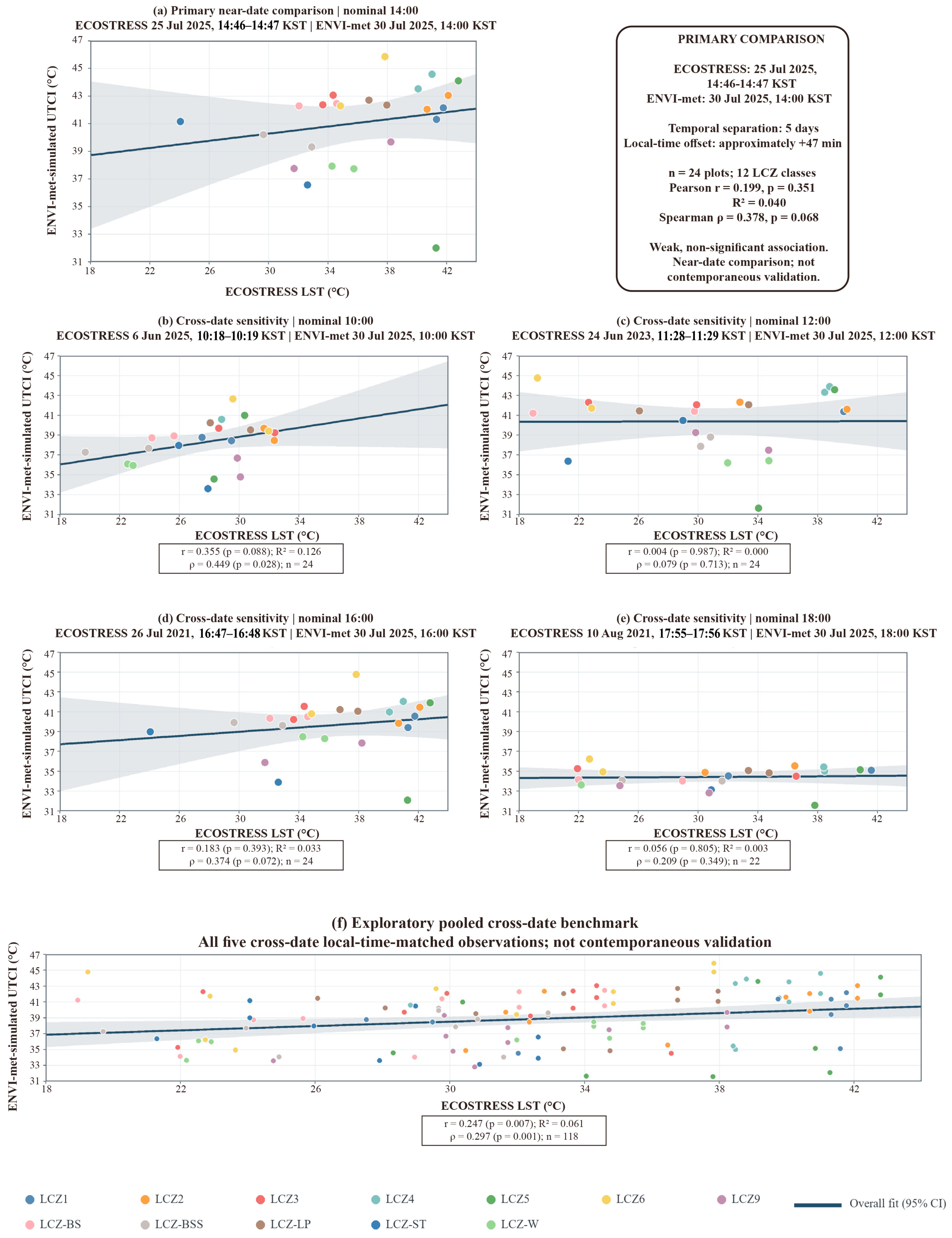 (a) Primary near-date comparison | nominal 14:00
ECOSTRESS 25 Jul 2025, 14:46–14:47 KST | ENVI-met 30 Jul 2025, 14:00 KST

ENVI-met-simulated UTCI (°C)
47 45 43 41 39 37 35 33 31
18 22 26 30 34 38 42
ECOSTRESS LST (°C)

PRIMARY COMPARISON

ECOSTRESS: 25 Jul 2025, 14:46-14:47 KST
ENVI-met: 30 Jul 2025, 14:00 KST

Temporal separation: 5 days
Local-time offset: approximately +47 min

n = 24 plots; 12 LCZ classes
Pearson r = 0.199, p = 0.351
R² = 0.040
Spearman ρ = 0.378, p = 0.068

Weak, non-significant association.
Near-date comparison; not contemporaneous validation.

(b) Cross-date sensitivity | nominal 10:00
ECOSTRESS 6 Jun 2025, 10:18–10:19 KST | ENVI-met 30 Jul 2025, 10:00 KST

ENVI-met-simulated UTCI (°C)
47 45 43 41 39 37 35 33 31
18 22 26 30 34 38 42
ECOSTRESS LST (°C)

r = 0.355 (p = 0.088); R² = 0.126
ρ = 0.449 (p = 0.028); n = 24

(c) Cross-date sensitivity | nominal 12:00
ECOSTRESS 24 Jun 2023, 11:28–11:29 KST | ENVI-met 30 Jul 2025, 12:00 KST

ENVI-met-simulated UTCI (°C)
47 45 43 41 39 37 35 33 31
18 22 26 30 34 38 42
ECOSTRESS LST (°C)

r = 0.004 (p = 0.987); R² = 0.000
ρ = 0.079 (p = 0.713); n = 24

(d) Cross-date sensitivity | nominal 16:00
ECOSTRESS 26 Jul 2021, 16:47–16:48 KST | ENVI-met 30 Jul 2025, 16:00 KST

ENVI-met-simulated UTCI (°C)
47 45 43 41 39 37 35 33 31
18 22 26 30 34 38 42
ECOSTRESS LST (°C)

r = 0.183 (p = 0.393); R² = 0.033
ρ = 0.374 (p = 0.072); n = 24

(e) Cross-date sensitivity | nominal 18:00
ECOSTRESS 10 Aug 2021, 17:55–17:56 KST | ENVI-met 30 Jul 2025, 18:00 KST

ENVI-met-simulated UTCI (°C)
47 45 43 41 39 37 35 33 31
18 22 26 30 34 38 42
ECOSTRESS LST (°C)

r = 0.056 (p = 0.805); R² = 0.003
ρ = 0.209 (p = 0.349); n = 22

(f) Exploratory pooled cross-date benchmark
All five cross-date local-time-matched observations; not contemporaneous validation

ENVI-met-simulated UTCI (°C)
47 45 43 41 39 37 35 33 31
18 22 26 30 34 38 42
ECOSTRESS LST (°C)

r = 0.247 (p = 0.007); R² = 0.061
ρ = 0.297 (p = 0.001); n = 118

LCZ1 LCZ2 LCZ3 LCZ4 LCZ5 LCZ6 LCZ9 Overall fit (95% CI)
LCZ-BS LCZ-BSS LCZ-LP LCZ-ST LCZ-W